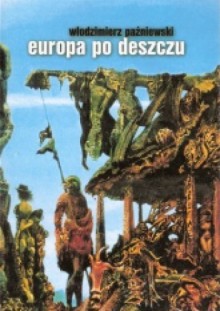 włodzimierz paźniewski
europa po deszczu